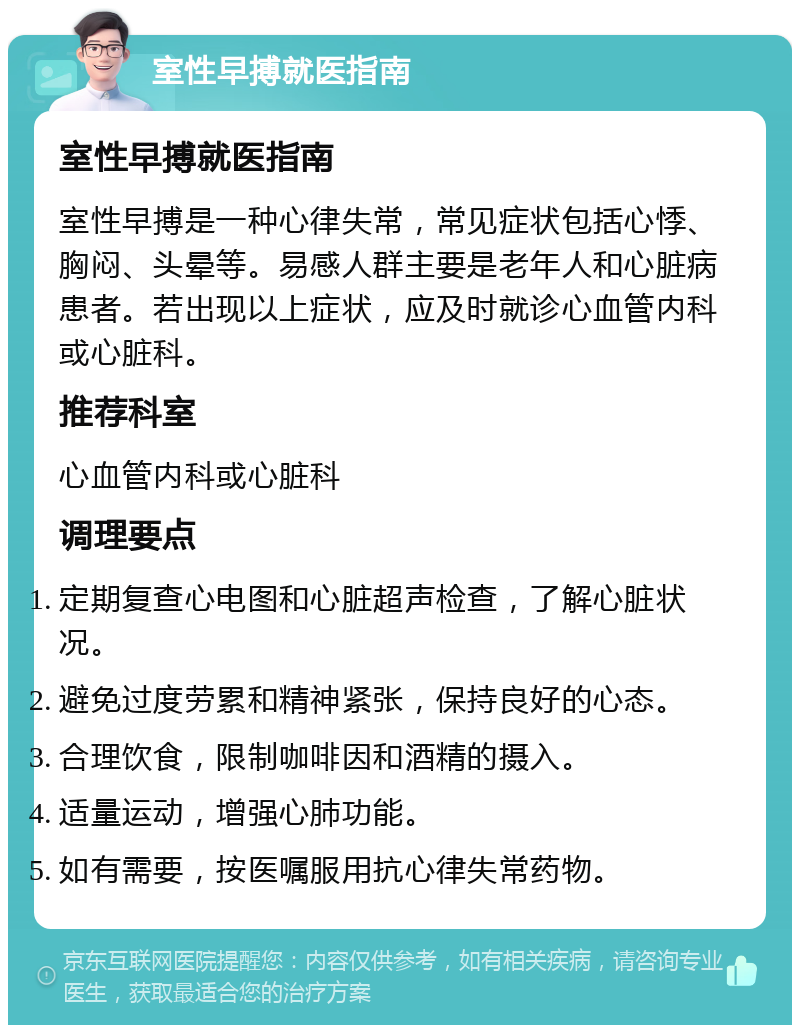 室性早搏就医指南

室性早搏就医指南

室性早搏是一种心律失常，常见症状包括心悸、胸闷、头晕等。易感人群主要是老年人和心脏病患者。若出现以上症状，应及时就诊心血管内科或心脏科。

推荐科室

心血管内科或心脏科

调理要点

1. 定期复查心电图和心脏超声检查，了解心脏状况。
2. 避免过度劳累和精神紧张，保持良好的心态。
3. 合理饮食，限制咖啡因和酒精的摄入。
4. 适量运动，增强心肺功能。
5. 如有需要，按医嘱服用抗心律失常药物。

京东互联网医院提醒您：内容仅供参考，如有相关疾病，请咨询专业医生，获取最适合您的治疗方案